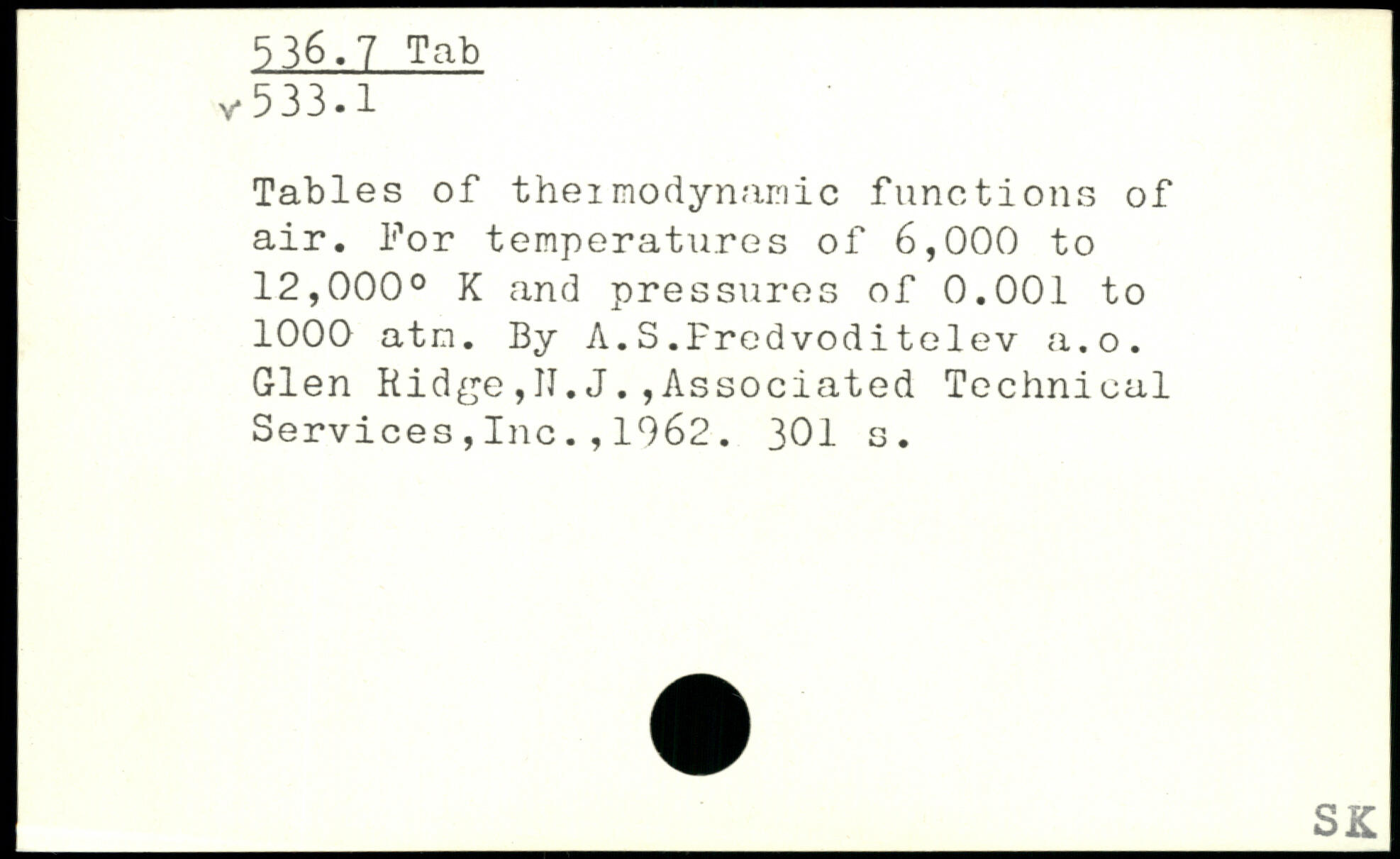 536.7 Tab
v 533.1

Tables of thermodynamic functions of air. For temperatures of 6,000 to 12,000° K and pressures of 0.001 to 1000 atm. By A.S.Predvoditelev a.o. Glen Ridge,N.J.,Associated Technical Services,Inc.,1962. 301 s.

SK